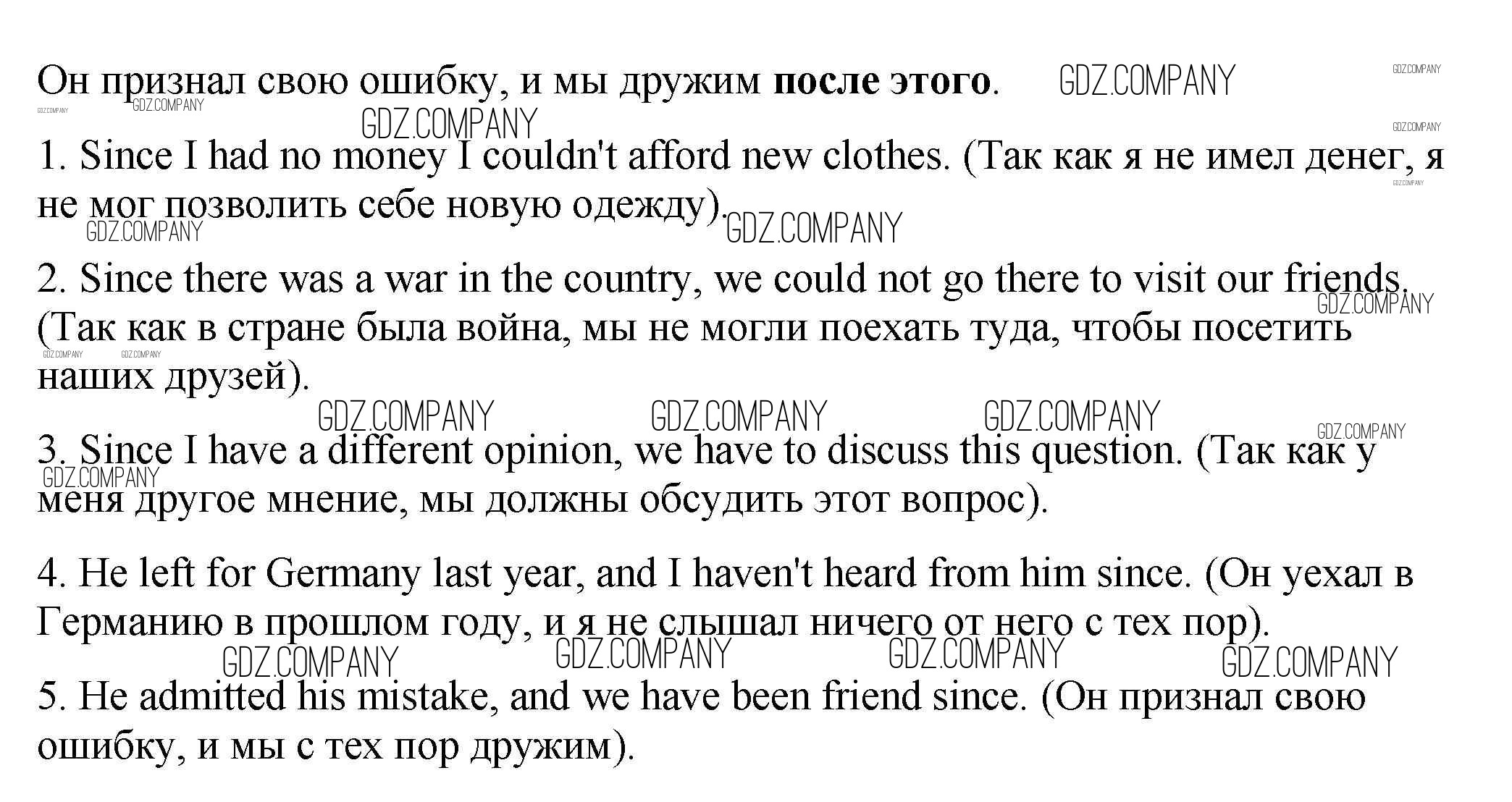 Он признал свою ошибку, и мы дружим после этого.

1. Since I had no money I couldn't afford new clothes. (Так как я не имел денег, я не мог позволить себе новую одежду).

2. Since there was a war in the country, we could not go there to visit our friends. (Так как в стране была война, мы не могли поехать туда, чтобы посетить наших друзей).

3. Since I have a different opinion, we have to discuss this question. (Так как у меня другое мнение, мы должны обсудить этот вопрос).

4. He left for Germany last year, and I haven't heard from him since. (Он уехал в Германию в прошлом году, и я не слышал ничего от него с тех пор).

5. He admitted his mistake, and we have been friend since. (Он признал свою ошибку, и мы с тех пор дружим).

GDZ.COMPANY